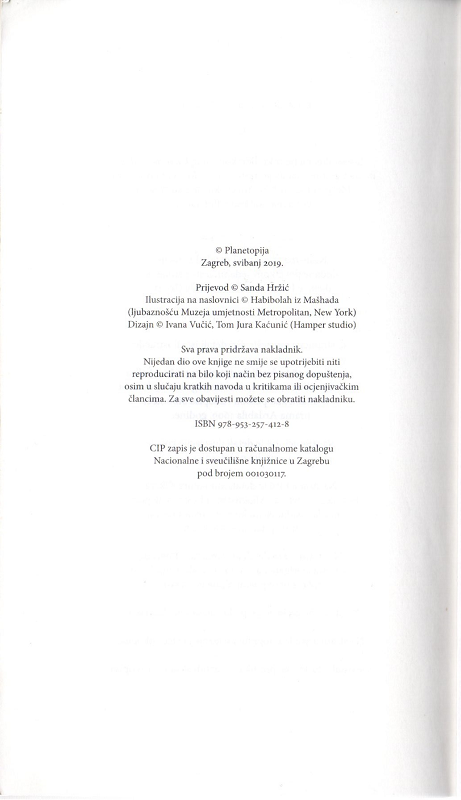 © Planetopija
Zagreb, svibanj 2019.

Prijevod © Sanda Hržić
Ilustracija na naslovnici © Habibolah iz Mašhada
(ljubaznošću Muzeja umjetnosti Metropolitan, New York)
Dizajn © Ivana Vučić, Tom Jura Kaćunić (Hamper studio)

Sva prava pridržava nakladnik.
Nijedan dio ove knjige ne smije se upotrijebiti niti reproducirati na bilo koji način bez pisanog dopuštenja, osim u slučaju kratkih navoda u kritikama ili ocjenjivačkim člancima. Za sve obavijesti možete se obratiti nakladniku.

ISBN 978-953-257-412-8

CIP zapis je dostupan u računalnome katalogu
Nacionalne i sveučilišne knjižnice u Zagrebu
pod brojem 001030117.